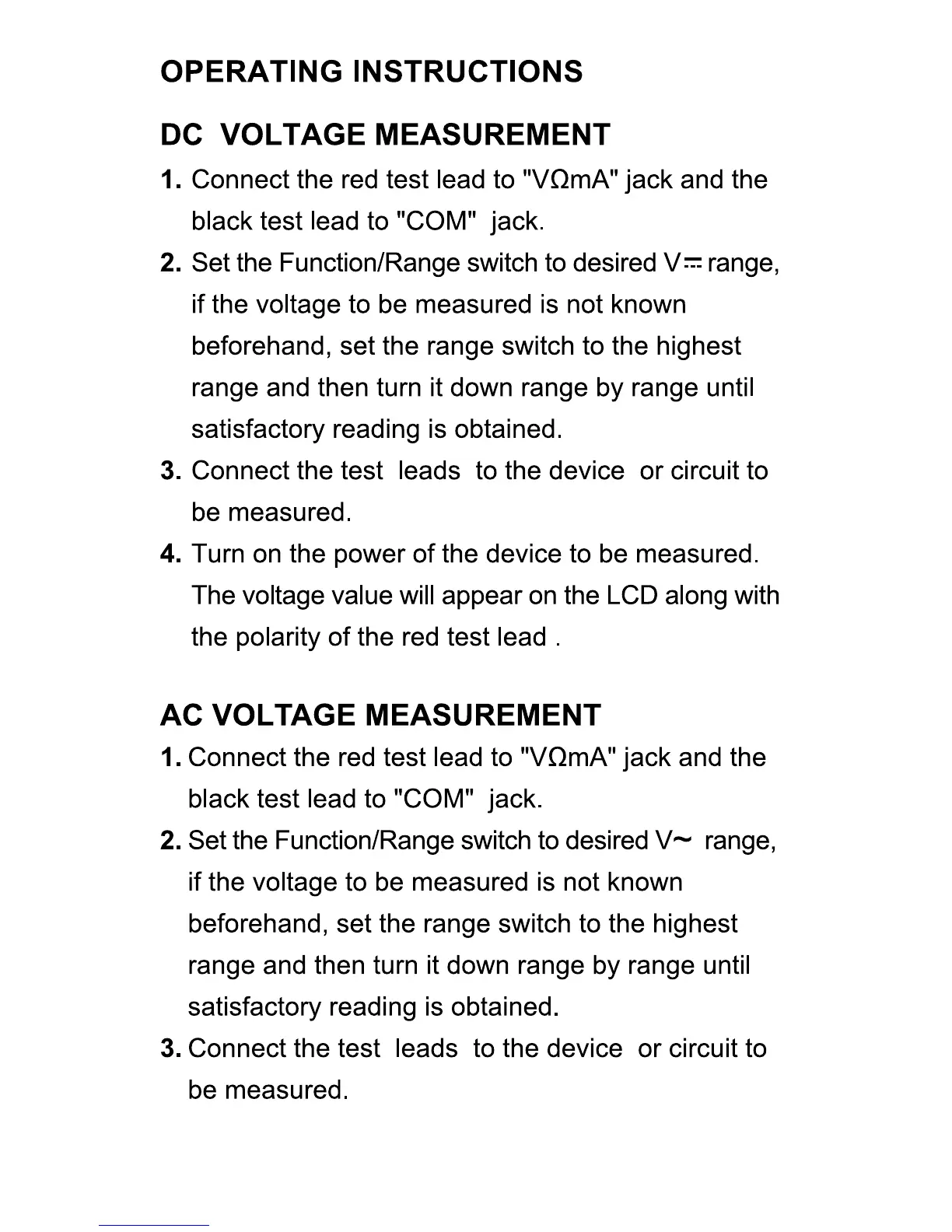 OPERATING INSTRUCTIONS

DC VOLTAGE MEASUREMENT

1. Connect the red test lead to "VΩmA" jack and the black test lead to "COM" jack.

2. Set the Function/Range switch to desired V⎓ range, if the voltage to be measured is not known beforehand, set the range switch to the highest range and then turn it down range by range until satisfactory reading is obtained.

3. Connect the test leads to the device or circuit to be measured.

4. Turn on the power of the device to be measured. The voltage value will appear on the LCD along with the polarity of the red test lead .

AC VOLTAGE MEASUREMENT

1. Connect the red test lead to "VΩmA" jack and the black test lead to "COM" jack.

2. Set the Function/Range switch to desired V~ range, if the voltage to be measured is not known beforehand, set the range switch to the highest range and then turn it down range by range until satisfactory reading is obtained.

3. Connect the test leads to the device or circuit to be measured.